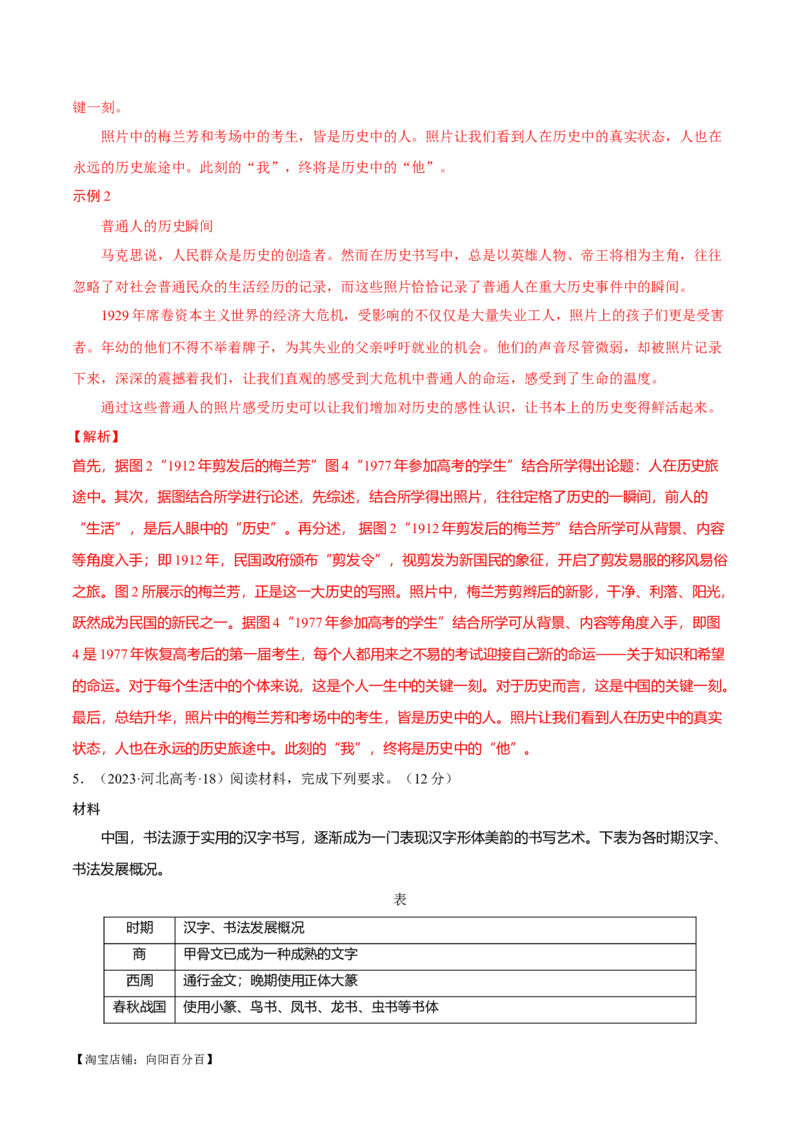 键一刻。

照片中的梅兰芳和考场中的考生，皆是历史中的人。照片让我们看到人在历史中的真实状态，人也在永远的历史旅途中。此刻的“我”，终将是历史中的“他”。

示例 2

普通人的历史瞬间

马克思说，人民群众是历史的创造者。然而在历史书写中，总是以英雄人物、帝王将相为主角，往往忽略了对社会普通民众的生活经历的记录，而这些照片恰恰记录了普通人在重大历史事件中的瞬间。

1929 年席卷资本主义世界的经济大危机，受影响的不仅仅是大量失业工人，照片上的孩子们更是受害者。年幼的他们不得不举着牌子，为其失业的父亲呼吁就业的机会。他们的声音尽管微弱，却被照片记录下来，深深的震撼着我们，让我们直观的感受到大危机中普通人的命运，感受到了生命的温度。

通过这些普通人的照片感受历史可以让我们增加对历史的感性认识，让书本上的历史变得鲜活起来。

【解析】

首先，据图 2“1912 年剪发后的梅兰芳”图 4“1977 年参加高考的学生”结合所学得出论题：人在历史旅途中。其次，据图结合所学进行论述，先综述，结合所学得出照片，往往定格了历史的一瞬间，前人的“生活”，是后人眼中的“历史”。再分述，据图 2“1912 年剪发后的梅兰芳”结合所学可从背景、内容等角度入手；即 1912 年，民国政府颁布“剪发令”，视剪发为新国民的象征，开启了剪发易服的移风易俗之旅。图 2 所展示的梅兰芳，正是这一大历史的写照。照片中，梅兰芳剪辫后的新影，干净、利落、阳光，跃然成为民国的新民之一。据图 4“1977 年参加高考的学生”结合所学可从背景、内容等角度入手，即图 4 是 1977 年恢复高考后的第一届考生，每个人都用来之不易的考试迎接自己新的命运——关于知识和希望的命运。对于每个生活中的个体来说，这是个人一生中的关键一刻。对于历史而言，这是中国的关键一刻。最后，总结升华，照片中的梅兰芳和考场中的考生，皆是历史中的人。照片让我们看到人在历史中的真实状态，人也在永远的历史旅途中。此刻的“我”，终将是历史中的“他”。

5．（2023·河北高考·18）阅读材料，完成下列要求。（12 分）

材料

中国，书法源于实用的汉字书写，逐渐成为一门表现汉字形体美韵的书写艺术。下表为各时期汉字、书法发展概况。

表

| 时期 | 汉字、书法发展概况 |
|---|---|
| 商 | 甲骨文已成为一种成熟的文字 |
| 西周 | 通行金文；晚期使用正体大篆 |
| 春秋战国 | 使用小篆、鸟书、凤书、龙书、虫书等书体 |

【淘宝店铺：向阳百分百】